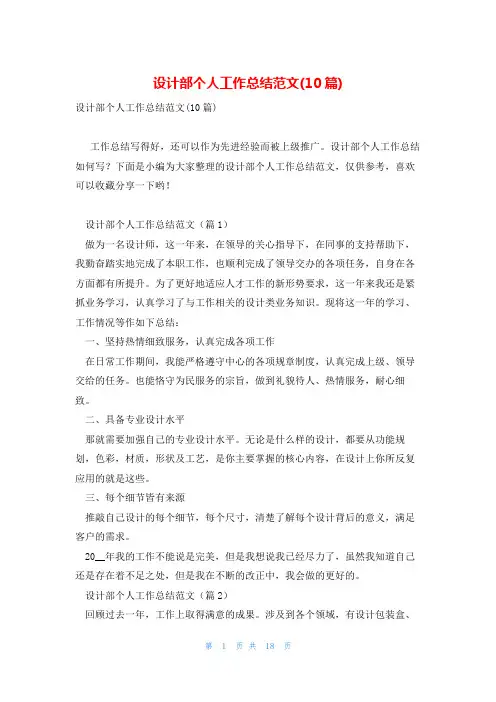 设计部个人工作总结范文(10篇)

设计部个人工作总结范文(10篇)

工作总结写得好，还可以作为先进经验而被上级推广。设计部个人工作总结如何写？下面是小编为大家整理的设计部个人工作总结范文，仅供参考，喜欢可以收藏分享一下哟！

设计部个人工作总结范文（篇1）

做为一名设计师，这一年来，在领导的关心指导下，在同事的支持帮助下，我勤奋踏实地完成了本职工作，也顺利完成了领导交办的各项任务，自身在各方面都有所提升。为了更好地适应人才工作的新形势要求，这一年来我还是紧抓业务学习，认真学习了与工作相关的设计类业务知识。现将这一年的学习、工作情况等作如下总结：

一、坚持热情细致服务，认真完成各项工作

在日常工作期间，我能严格遵守中心的各项规章制度，认真完成上级、领导交给的任务。也能恪守为民服务的宗旨，做到礼貌待人、热情服务，耐心细致。

二、具备专业设计水平

那就需要加强自己的专业设计水平。无论是什么样的设计，都要从功能规划，色彩，材质，形状及工艺，是你主要掌握的核心内容，在设计上你所反复应用的就是这些。

三、每个细节皆有来源

推敲自己设计的每个细节，每个尺寸，清楚了解每个设计背后的意义，满足客户的需求。

20__年我的工作不能说是完美，但是我想说我已经尽力了，虽然我知道自己还是存在着不足之处，但是我在不断的改正中，我会做的更好的。

设计部个人工作总结范文（篇2）

回顾过去一年，工作上取得满意的成果。涉及到各个领域，有设计包装盒、

第 1 页 共 18 页